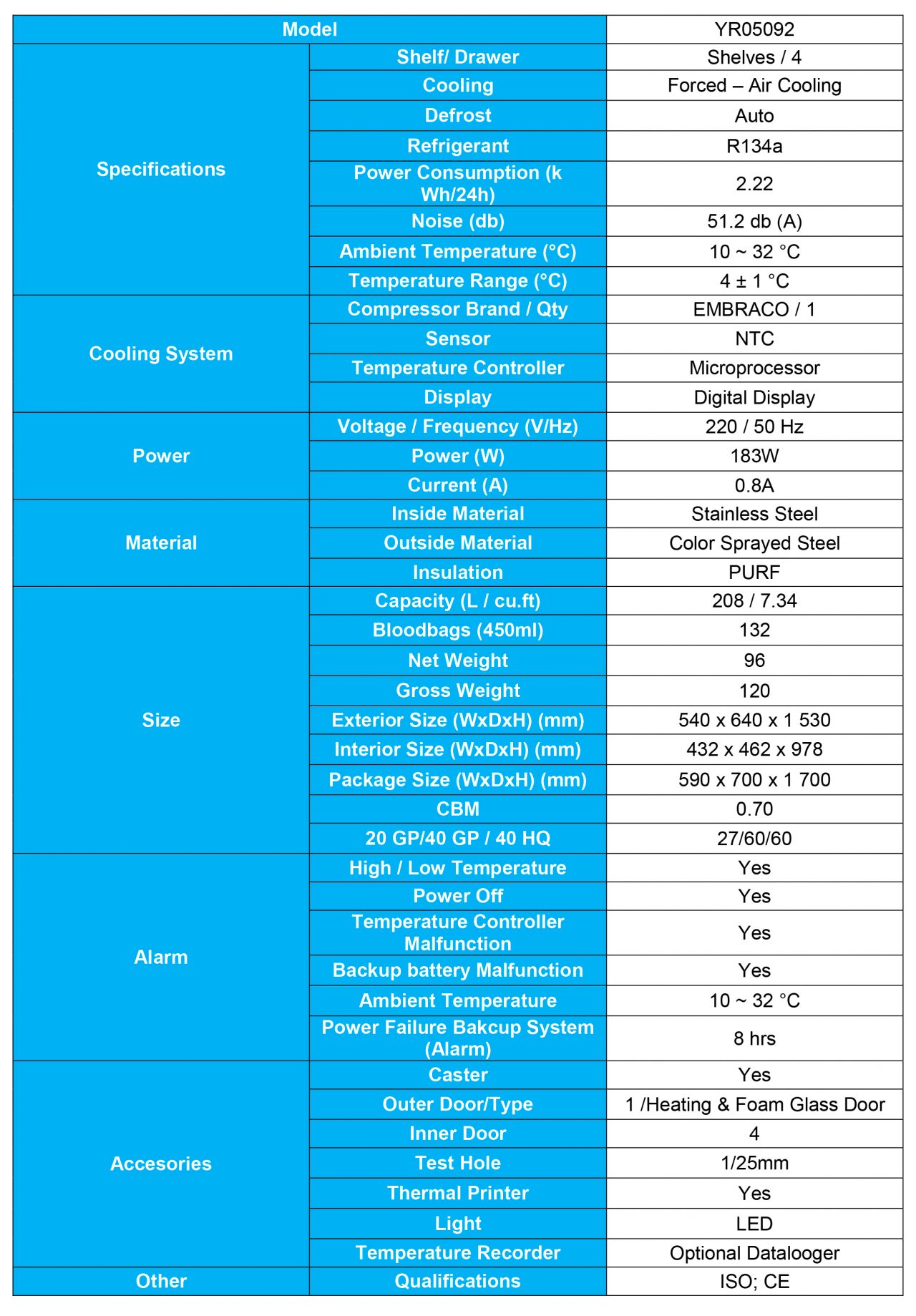 | Model | | YR05092 |
|---|---|---|
| Specifications | Shelf/ Drawer | Shelves / 4 |
| | Cooling | Forced – Air Cooling |
| | Defrost | Auto |
| | Refrigerant | R134a |
| | Power Consumption (k Wh/24h) | 2.22 |
| | Noise (db) | 51.2 db (A) |
| | Ambient Temperature (°C) | 10 ~ 32 °C |
| | Temperature Range (°C) | 4 ± 1 °C |
| Cooling System | Compressor Brand / Qty | EMBRACO / 1 |
| | Sensor | NTC |
| | Temperature Controller | Microprocessor |
| | Display | Digital Display |
| Power | Voltage / Frequency (V/Hz) | 220 / 50 Hz |
| | Power (W) | 183W |
| | Current (A) | 0.8A |
| Material | Inside Material | Stainless Steel |
| | Outside Material | Color Sprayed Steel |
| | Insulation | PURF |
| Size | Capacity (L / cu.ft) | 208 / 7.34 |
| | Bloodbags (450ml) | 132 |
| | Net Weight | 96 |
| | Gross Weight | 120 |
| | Exterior Size (WxDxH) (mm) | 540 x 640 x 1 530 |
| | Interior Size (WxDxH) (mm) | 432 x 462 x 978 |
| | Package Size (WxDxH) (mm) | 590 x 700 x 1 700 |
| | CBM | 0.70 |
| | 20 GP/40 GP / 40 HQ | 27/60/60 |
| Alarm | High / Low Temperature | Yes |
| | Power Off | Yes |
| | Temperature Controller Malfunction | Yes |
| | Backup battery Malfunction | Yes |
| | Ambient Temperature | 10 ~ 32 °C |
| | Power Failure Bakcup System (Alarm) | 8 hrs |
| Accesories | Caster | Yes |
| | Outer Door/Type | 1 /Heating & Foam Glass Door |
| | Inner Door | 4 |
| | Test Hole | 1/25mm |
| | Thermal Printer | Yes |
| | Light | LED |
| | Temperature Recorder | Optional Datalooger |
| Other | Qualifications | ISO; CE |